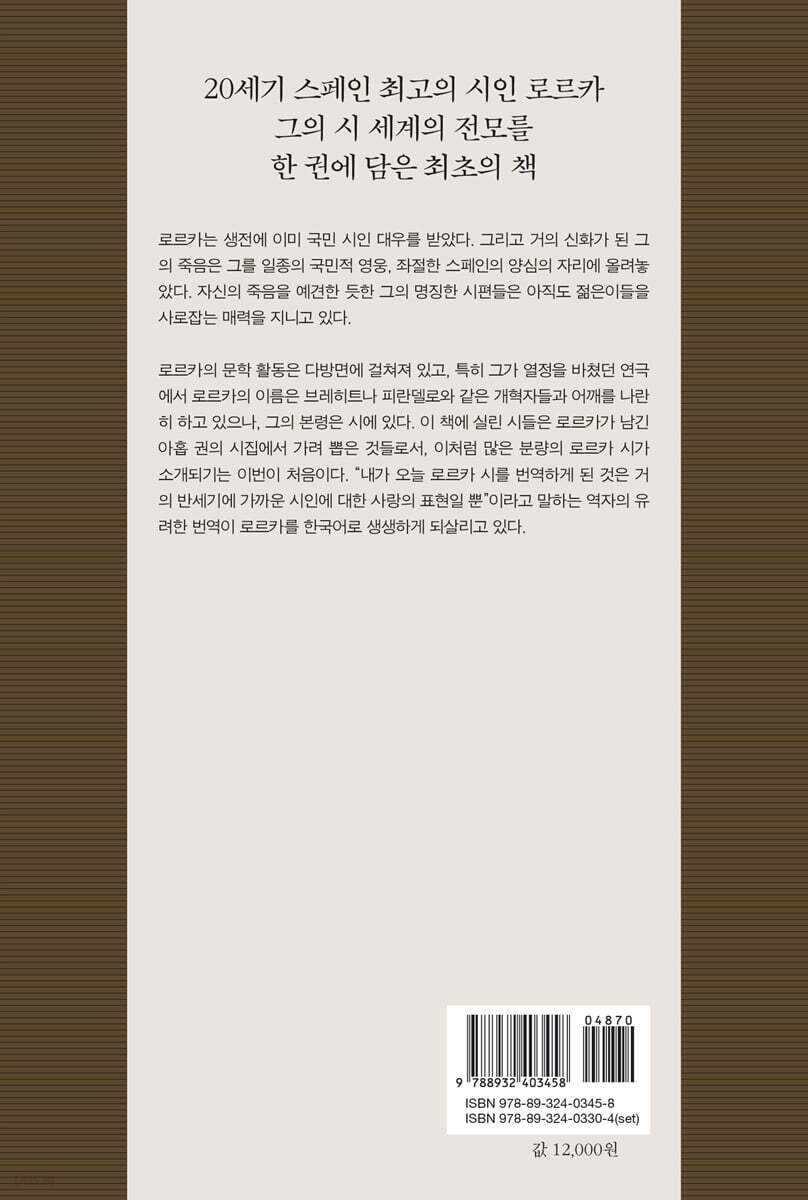 20세기 스페인 최고의 시인 로르카
그의 시 세계의 전모를
한 권에 담은 최초의 책

로르카는 생전에 이미 국민 시인 대우를 받았다. 그리고 거의 신화가 된 그의 죽음은 그를 일종의 국민적 영웅, 좌절한 스페인의 양심의 자리에 올려놓았다. 자신의 죽음을 예견한 듯한 그의 명징한 시편들은 아직도 젊은이들을 사로잡는 매력을 지니고 있다.

로르카의 문학 활동은 다방면에 걸쳐져 있고, 특히 그가 열정을 바쳤던 연극에서 로르카의 이름은 브레히트나 피란델로와 같은 개혁자들과 어깨를 나란히 하고 있으나, 그의 본령은 시에 있다. 이 책에 실린 시들은 로르카가 남긴 아홉 권의 시집에서 가려 뽑은 것들로서, 이처럼 많은 분량의 로르카 시가 소개되기는 이번이 처음이다. "내가 오늘 로르카 시를 번역하게 된 것은 거의 반세기에 가까운 시인에 대한 사랑의 표현일 뿐"이라고 말하는 역자의 유려한 번역이 로르카를 한국어로 생생하게 되살리고 있다.

04870
9 788932 403458
ISBN 978-89-324-0345-8
ISBN 978-89-324-0330-4(set)

값 12,000원